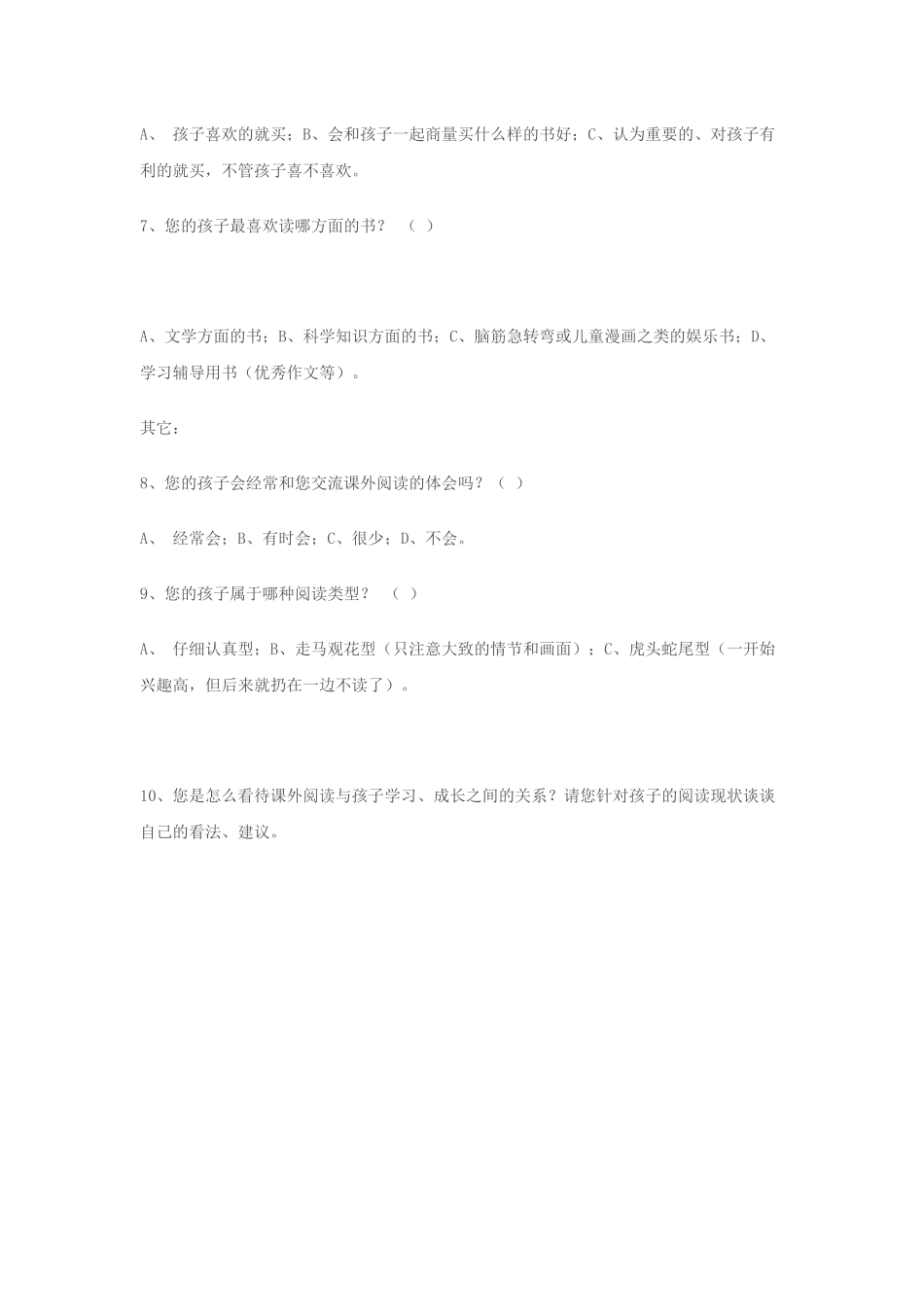 A、 孩子喜欢的就买；B、会和孩子一起商量买什么样的书好；C、认为重要的、对孩子有利的就买，不管孩子喜不喜欢。

7、您的孩子最喜欢读哪方面的书？ （ ）

A、文学方面的书；B、科学知识方面的书；C、脑筋急转弯或儿童漫画之类的娱乐书；D、学习辅导用书（优秀作文等）。

其它：

8、您的孩子会经常和您交流课外阅读的体会吗？（ ）

A、 经常会；B、有时会；C、很少；D、不会。

9、您的孩子属于哪种阅读类型？ （ ）

A、 仔细认真型；B、走马观花型（只注意大致的情节和画面）；C、虎头蛇尾型（一开始兴趣高，但后来就扔在一边不读了）。

10、您是怎么看待课外阅读与孩子学习、成长之间的关系？请您针对孩子的阅读现状谈谈自己的看法、建议。